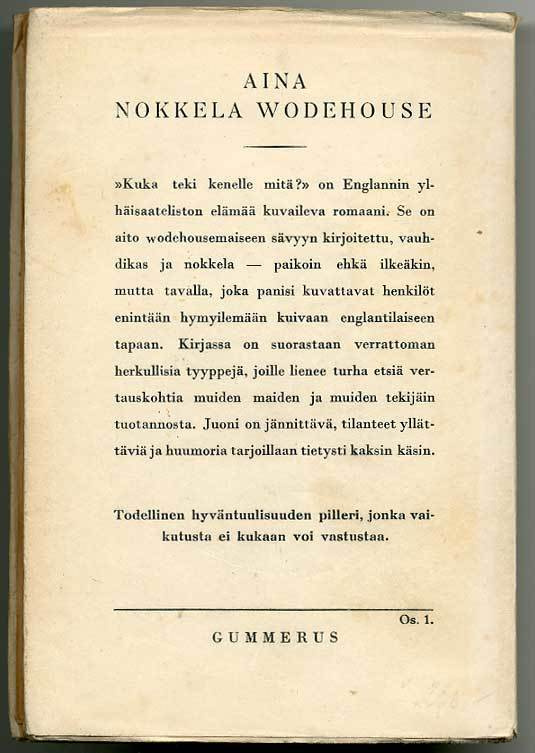 AINA
NOKKELA WODEHOUSE

»Kuka teki kenelle mitä?» on Englannin ylhäisaateliston elämää kuvaileva romaani. Se on aito wodehousemaiseen sävyyn kirjoitettu, vauhdikas ja nokkela — paikoin ehkä ilkeäkin, mutta tavalla, joka panisi kuvattavat henkilöt enintään hymyilemään kuivaan englantilaiseen tapaan. Kirjassa on suorastaan verrattoman herkullisia tyyppejä, joille lienee turha etsiä vertauskohtia muiden maiden ja muiden tekijäin tuotannosta. Juoni on jännittävä, tilanteet yllättäviä ja huumoria tarjoillaan tietysti kaksin käsin.

Todellinen hyväntuulisuuden pilleri, jonka vaikutusta ei kukaan voi vastustaa.

Os. 1.

GUMMERUS